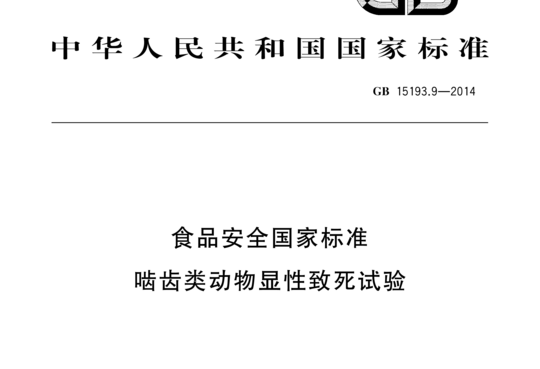 中华人民共和国国家标准

GB 15193.9—2014

食品安全国家标准
啮齿类动物显性致死试验